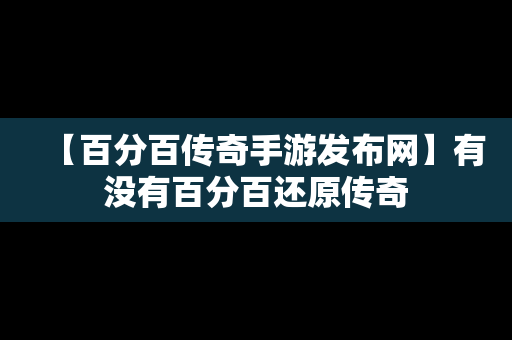 【百分百传奇手游发布网】有没有百分百还原传奇